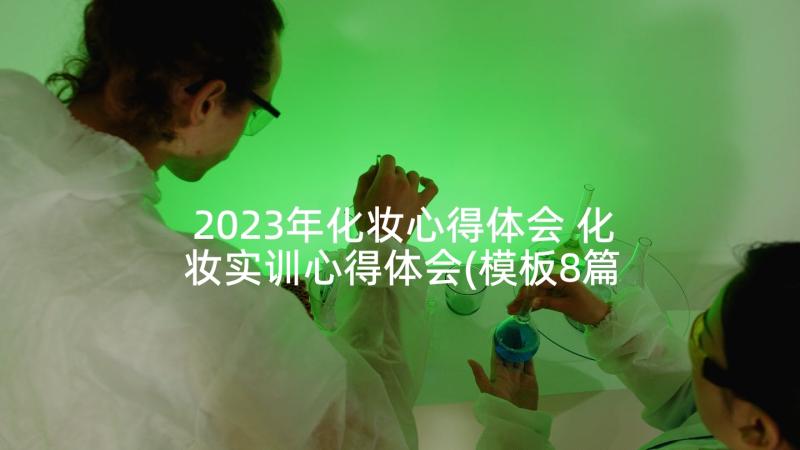 2023年化妆心得体会 化妆实训心得体会(模板8篇